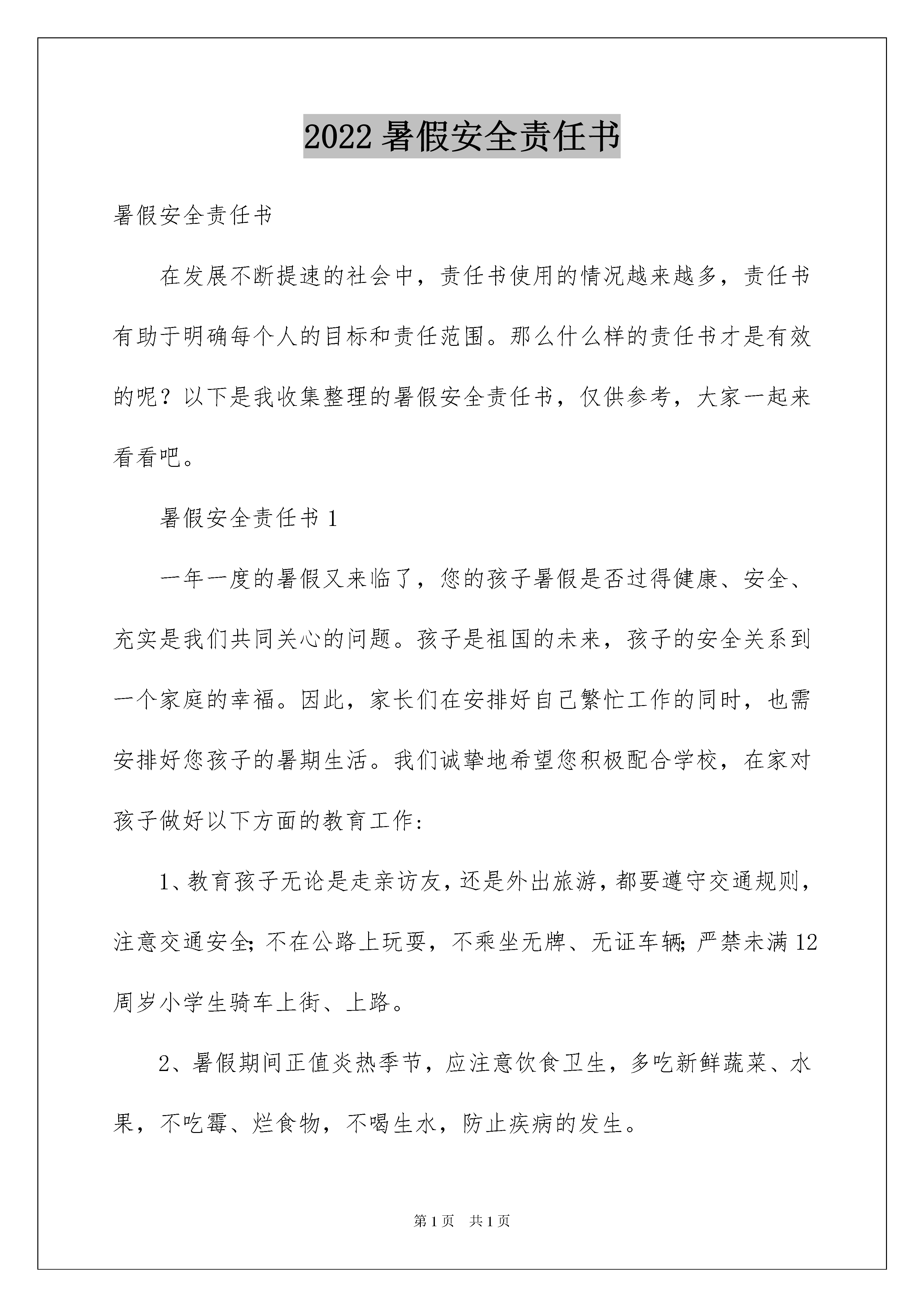 2022 暑假安全责任书

暑假安全责任书

在发展不断提速的社会中，责任书使用的情况越来越多，责任书有助于明确每个人的目标和责任范围。那么什么样的责任书才是有效的呢？以下是我收集整理的暑假安全责任书，仅供参考，大家一起来看看吧。

暑假安全责任书 1

一年一度的暑假又来临了，您的孩子暑假是否过得健康、安全、充实是我们共同关心的问题。孩子是祖国的未来，孩子的安全关系到一个家庭的幸福。因此，家长们在安排好自己繁忙工作的同时，也需安排好您孩子的暑期生活。我们诚挚地希望您积极配合学校，在家对孩子做好以下方面的教育工作:

1、教育孩子无论是走亲访友，还是外出旅游，都要遵守交通规则，注意交通安全;不在公路上玩耍，不乘坐无牌、无证车辆;严禁未满 12 周岁小学生骑车上街、上路。

2、暑假期间正值炎热季节，应注意饮食卫生，多吃新鲜蔬菜、水果，不吃霉、烂食物，不喝生水，防止疾病的发生。

第 1 页 共 1 页